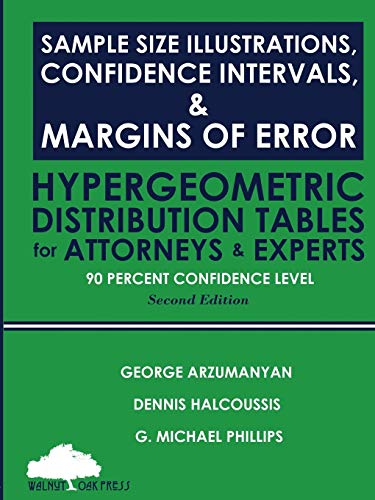 SAMPLE SIZE ILLUSTRATIONS, CONFIDENCE INTERVALS, & MARGINS OF ERROR

HYPERGEOMETRIC DISTRIBUTION TABLES for ATTORNEYS & EXPERTS

90 PERCENT CONFIDENCE LEVEL

Second Edition

GEORGE ARZUMANYAN

DENNIS HALCOUSSIS

G. MICHAEL PHILLIPS

WALNUT OAK PRESS